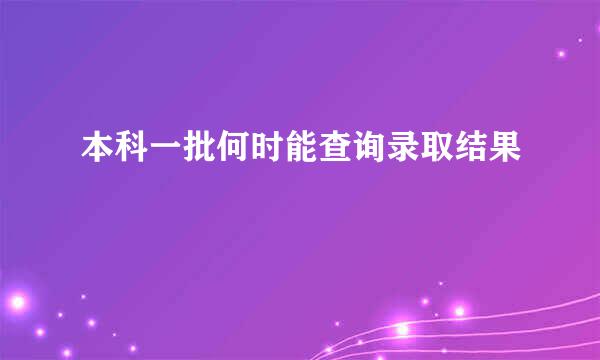 本科一批何时能查询录取结果